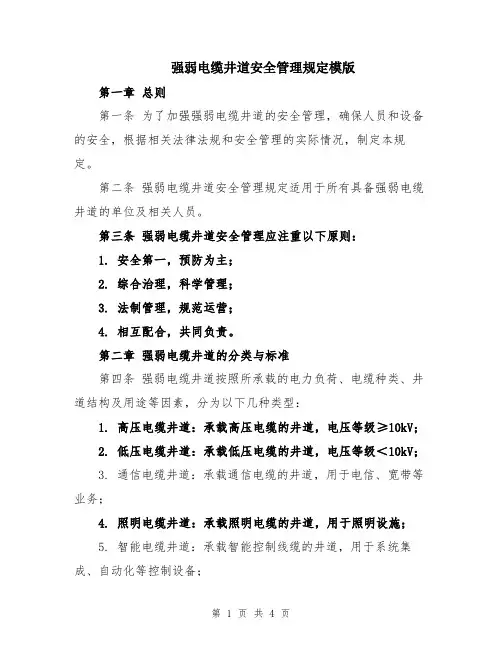 强弱电缆井道安全管理规定模版

第一章 总则

第一条 为了加强强弱电缆井道的安全管理，确保人员和设备的安全，根据相关法律法规和安全管理的实际情况，制定本规定。

第二条 强弱电缆井道安全管理规定适用于所有具备强弱电缆井道的单位及相关人员。

第三条 强弱电缆井道安全管理应注重以下原则：

1. 安全第一，预防为主；

2. 综合治理，科学管理；

3. 法制管理，规范运营；

4. 相互配合，共同负责。

第二章 强弱电缆井道的分类与标准

第四条 强弱电缆井道按照所承载的电力负荷、电缆种类、井道结构及用途等因素，分为以下几种类型：

1. 高压电缆井道：承载高压电缆的井道，电压等级≥10kV；

2. 低压电缆井道：承载低压电缆的井道，电压等级＜10kV；

3. 通信电缆井道：承载通信电缆的井道，用于电信、宽带等业务；

4. 照明电缆井道：承载照明电缆的井道，用于照明设施；

5. 智能电缆井道：承载智能控制线缆的井道，用于系统集成、自动化等控制设备；

第 1 页 共 4 页